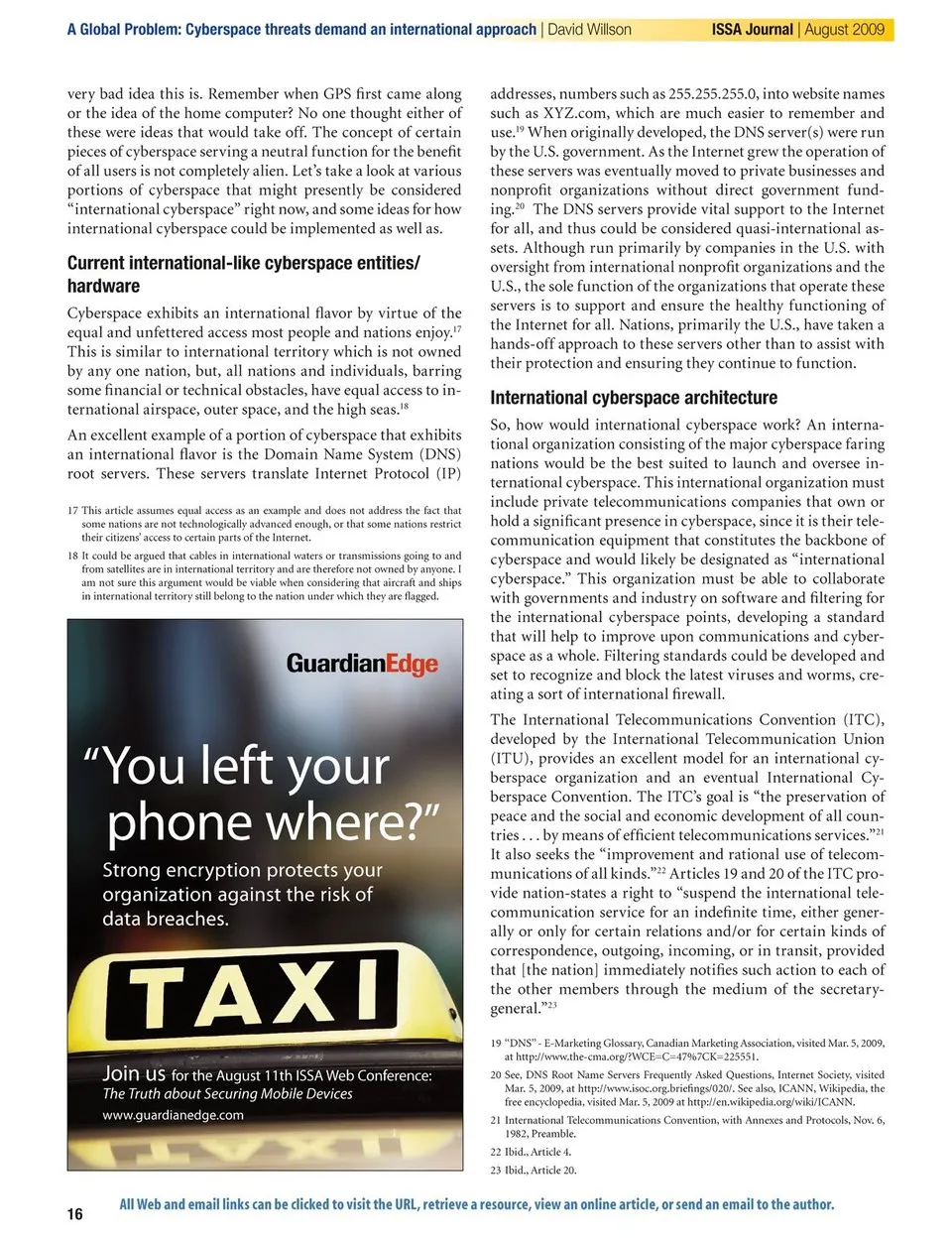 A Global Problem: Cyberspace threats demand an international approach | David Willson ISSA Journal | August 2009

very bad idea this is. Remember when GPS first came along or the idea of the home computer? No one thought either of these were ideas that would take off. The concept of certain pieces of cyberspace serving a neutral function for the benefit of all users is not completely alien. Let's take a look at various portions of cyberspace that might presently be considered "international cyberspace" right now, and some ideas for how international cyberspace could be implemented as well as.

Current international-like cyberspace entities/ hardware

Cyberspace exhibits an international flavor by virtue of the equal and unfettered access most people and nations enjoy.$^{17}$ This is similar to international territory which is not owned by any one nation, but, all nations and individuals, barring some financial or technical obstacles, have equal access to international airspace, outer space, and the high seas.$^{18}$

An excellent example of a portion of cyberspace that exhibits an international flavor is the Domain Name System (DNS) root servers. These servers translate Internet Protocol (IP)

17 This article assumes equal access as an example and does not address the fact that some nations are not technologically advanced enough, or that some nations restrict their citizens' access to certain parts of the Internet.

18 It could be argued that cables in international waters or transmissions going to and from satellites are in international territory and are therefore not owned by anyone. I am not sure this argument would be viable when considering that aircraft and ships in international territory still belong to the nation under which they are flagged.

GuardianEdge

"You left your phone where?"

Strong encryption protects your organization against the risk of data breaches.

TAXI

Join us for the August 11th ISSA Web Conference: The Truth about Securing Mobile Devices
www.guardianedge.com

addresses, numbers such as 255.255.255.0, into website names such as XYZ.com, which are much easier to remember and use.$^{19}$ When originally developed, the DNS server(s) were run by the U.S. government. As the Internet grew the operation of these servers was eventually moved to private businesses and nonprofit organizations without direct government funding.$^{20}$ The DNS servers provide vital support to the Internet for all, and thus could be considered quasi-international assets. Although run primarily by companies in the U.S. with oversight from international nonprofit organizations and the U.S., the sole function of the organizations that operate these servers is to support and ensure the healthy functioning of the Internet for all. Nations, primarily the U.S., have taken a hands-off approach to these servers other than to assist with their protection and ensuring they continue to function.

International cyberspace architecture

So, how would international cyberspace work? An international organization consisting of the major cyberspace faring nations would be the best suited to launch and oversee international cyberspace. This international organization must include private telecommunications companies that own or hold a significant presence in cyberspace, since it is their telecommunication equipment that constitutes the backbone of cyberspace and would likely be designated as "international cyberspace." This organization must be able to collaborate with governments and industry on software and filtering for the international cyberspace points, developing a standard that will help to improve upon communications and cyberspace as a whole. Filtering standards could be developed and set to recognize and block the latest viruses and worms, creating a sort of international firewall.

The International Telecommunications Convention (ITC), developed by the International Telecommunication Union (ITU), provides an excellent model for an international cyberspace organization and an eventual International Cyberspace Convention. The ITC's goal is "the preservation of peace and the social and economic development of all countries . . . by means of efficient telecommunications services."$^{21}$ It also seeks the "improvement and rational use of telecommunications of all kinds."$^{22}$ Articles 19 and 20 of the ITC provide nation-states a right to "suspend the international telecommunication service for an indefinite time, either generally or only for certain relations and/or for certain kinds of correspondence, outgoing, incoming, or in transit, provided that [the nation] immediately notifies such action to each of the other members through the medium of the secretary-general."$^{23}$

19 "DNS" - E-Marketing Glossary, Canadian Marketing Association, visited Mar. 5, 2009, at http://www.the-cma.org/?WCE=C=47%7CK=225551.

20 See, DNS Root Name Servers Frequently Asked Questions, Internet Society, visited Mar. 5, 2009, at http://www.isoc.org.briefings/020/. See also, ICANN, Wikipedia, the free encyclopedia, visited Mar. 5, 2009 at http://en.wikipedia.org/wiki/ICANN.

21 International Telecommunications Convention, with Annexes and Protocols, Nov. 6, 1982, Preamble.

22 Ibid., Article 4.

23 Ibid., Article 20.

16

All Web and email links can be clicked to visit the URL, retrieve a resource, view an online article, or send an email to the author.